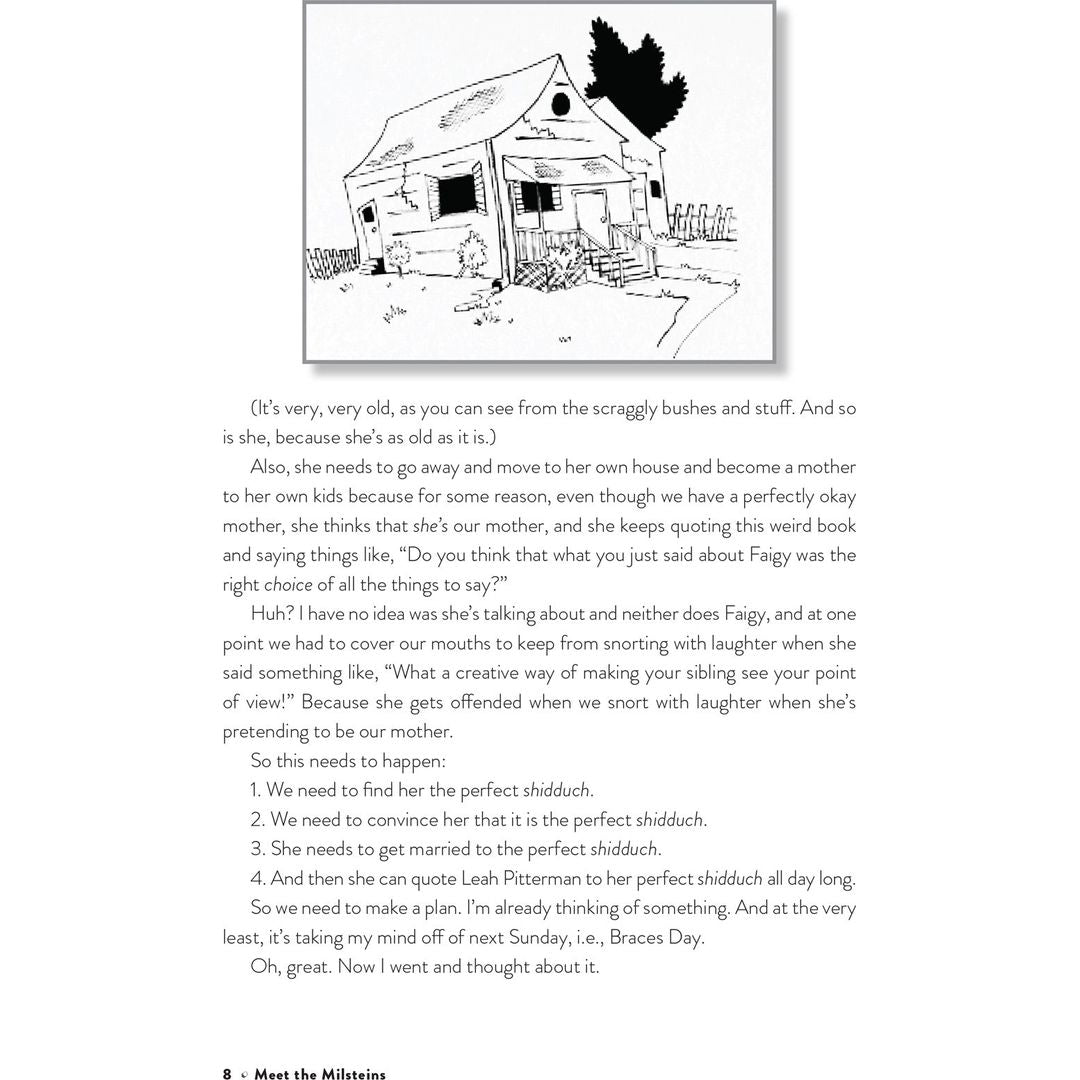 (It's very, very old, as you can see from the scraggly bushes and stuff. And so is she, because she's as old as it is.)

Also, she needs to go away and move to her own house and become a mother to her own kids because for some reason, even though we have a perfectly okay mother, she thinks that she's our mother, and she keeps quoting this weird book and saying things like, "Do you think that what you just said about Faigy was the right choice of all the things to say?"

Huh? I have no idea was she's talking about and neither does Faigy, and at one point we had to cover our mouths to keep from snorting with laughter when she said something like, "What a creative way of making your sibling see your point of view!" Because she gets offended when we snort with laughter when she's pretending to be our mother.

So this needs to happen:

1. We need to find her the perfect shidduch.

2. We need to convince her that it is the perfect shidduch.

3. She needs to get married to the perfect shidduch.

4. And then she can quote Leah Pitterman to her perfect shidduch all day long.

So we need to make a plan. I'm already thinking of something. And at the very least, it's taking my mind off of next Sunday, i.e., Braces Day.

Oh, great. Now I went and thought about it.

8 Meet the Milsteins